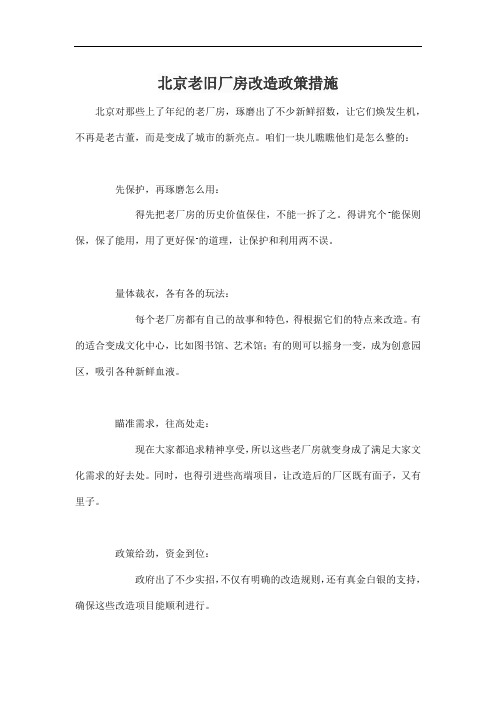 北京老旧厂房改造政策措施

北京对那些上了年纪的老厂房，琢磨出了不少新鲜招数，让它们焕发生机，不再是老古董，而是变成了城市的新亮点。咱们一块儿瞧瞧他们是怎么整的：

先保护，再琢磨怎么用：

得先把老厂房的历史价值保住，不能一拆了之。得讲究个"能保则保，保了能用，用了更好保"的道理，让保护和利用两不误。

量体裁衣，各有各的玩法：

每个老厂房都有自己的故事和特色，得根据它们的特点来改造。有的适合变成文化中心，比如图书馆、艺术馆；有的则可以摇身一变，成为创意园区，吸引各种新鲜血液。

瞄准需求，往高处走：

现在大家都追求精神享受，所以这些老厂房就变身成了满足大家文化需求的好去处。同时，也得引进些高端项目，让改造后的厂区既有面子，又有里子。

政策给劲，资金到位：

政府出了不少实招，不仅有明确的改造规则，还有真金白银的支持，确保这些改造项目能顺利进行。